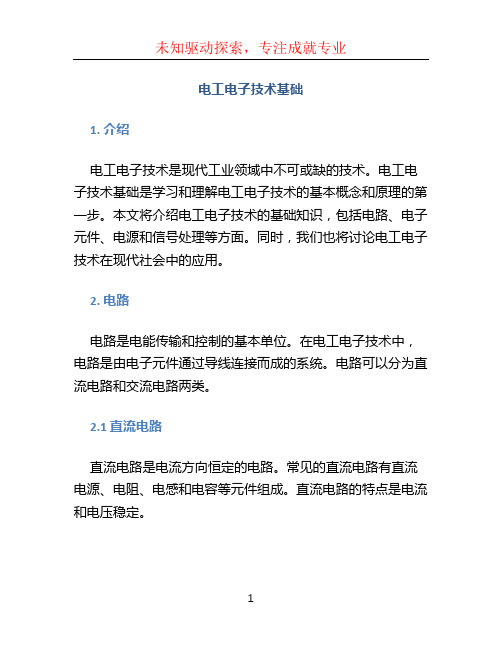 未知驱动探索，专注成就专业

电工电子技术基础

1. 介绍

电工电子技术是现代工业领域中不可或缺的技术。电工电子技术基础是学习和理解电工电子技术的基本概念和原理的第一步。本文将介绍电工电子技术的基础知识，包括电路、电子元件、电源和信号处理等方面。同时，我们也将讨论电工电子技术在现代社会中的应用。

2. 电路

电路是电能传输和控制的基本单位。在电工电子技术中，电路是由电子元件通过导线连接而成的系统。电路可以分为直流电路和交流电路两类。

2.1 直流电路

直流电路是电流方向恒定的电路。常见的直流电路有直流电源、电阻、电感和电容等元件组成。直流电路的特点是电流和电压稳定。

1